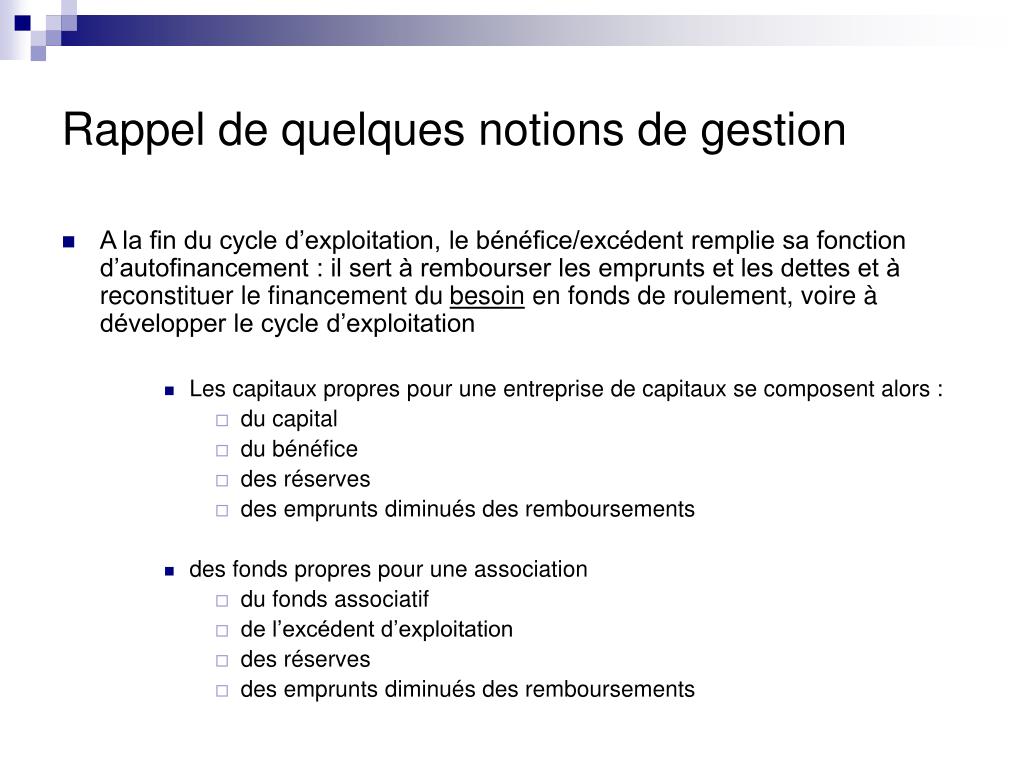 Rappel de quelques notions de gestion

A la fin du cycle d’exploitation, le bénéfice/excédent remplie sa fonction d’autofinancement : il sert à rembourser les emprunts et les dettes et à reconstituer le financement du besoin en fonds de roulement, voire à développer le cycle d’exploitation

Les capitaux propres pour une entreprise de capitaux se composent alors :
du capital
du bénéfice
des réserves
des emprunts diminués des remboursements

des fonds propres pour une association
du fonds associatif
de l’excédent d’exploitation
des réserves
des emprunts diminués des remboursements